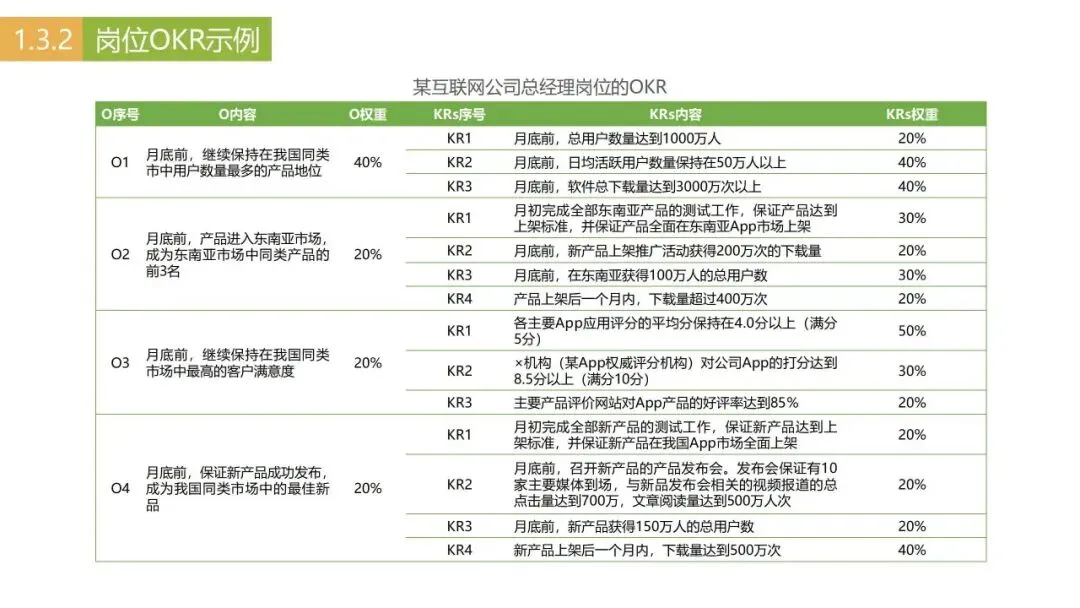 1.3.2 岗位OKR示例

某互联网公司总经理岗位的OKR

| O序号 | O内容 | O权重 | KRs序号 | KRs内容 | KRs权重 |
|---|---|---|---|---|---|
| O1 | 月底前，继续保持在我国同类市中用户数量最多的产品地位 | 40% | KR1 | 月底前，总用户数量达到1000万人 | 20% |
| | | | KR2 | 月底前，日均活跃用户数量保持在50万人以上 | 40% |
| | | | KR3 | 月底前，软件总下载量达到3000万次以上 | 40% |
| O2 | 月底前，产品进入东南亚市场，成为东南亚市场中同类产品的前3名 | 20% | KR1 | 月初完成全部东南亚产品的测试工作，保证产品达到上架标准，并保证产品全面在东南亚App市场上架 | 30% |
| | | | KR2 | 月底前，新产品上架推广活动获得200万次的下载量 | 20% |
| | | | KR3 | 月底前，在东南亚获得100万人的总用户数 | 30% |
| | | | KR4 | 产品上架后一个月内，下载量超过400万次 | 20% |
| O3 | 月底前，继续保持在我国同类市场中最高的客户满意度 | 20% | KR1 | 各主要App应用评分的平均分保持在4.0分以上（满分5分） | 50% |
| | | | KR2 | ×机构（某App权威评分机构）对公司App的打分达到8.5分以上（满分10分） | 30% |
| | | | KR3 | 主要产品评价网站对App产品的好评率达到85% | 20% |
| O4 | 月底前，保证新产品成功发布，成为我国同类市场中的最佳新品 | 20% | KR1 | 月初完成全部新产品的测试工作，保证新产品达到上架标准，并保证新产品在我国App市场全面上架 | 20% |
| | | | KR2 | 月底前，召开新产品的产品发布会。发布会保证有10家主要媒体到场，与新品发布会相关的视频报道的总点击量达到700万，文章阅读量达到500万人次 | 20% |
| | | | KR3 | 月底前，新产品获得150万人的总用户数 | 20% |
| | | | KR4 | 新产品上架后一个月内，下载量达到500万次 | 40% |